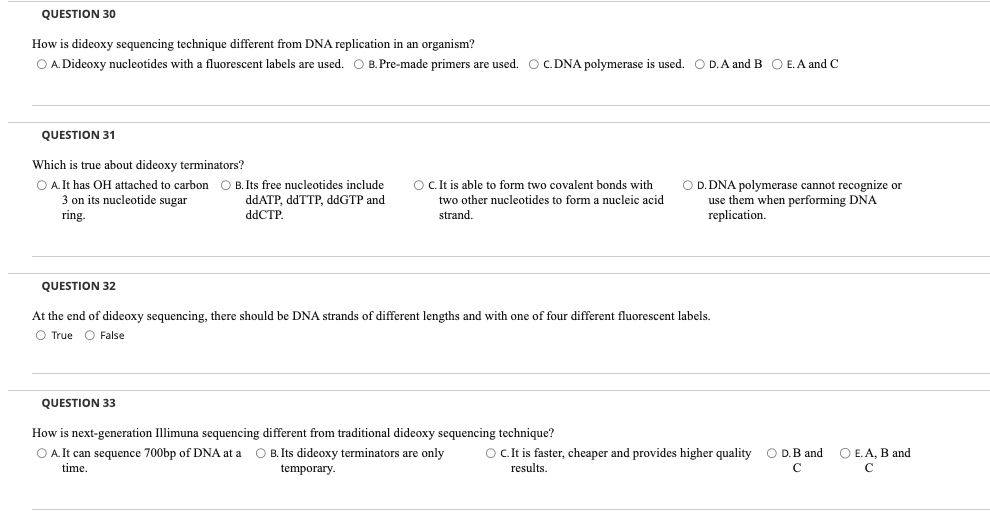 QUESTION 30

How is dideoxy sequencing technique different from DNA replication in an organism?

A. Dideoxy nucleotides with a fluorescent labels are used.
B. Pre-made primers are used.
C. DNA polymerase is used.
D. A and B
E. A and C

QUESTION 31

Which is true about dideoxy terminators?

A. It has OH attached to carbon 3 on its nucleotide sugar ring.
B. Its free nucleotides include ddATP, ddTTP, ddGTP and ddCTP.
C. It is able to form two covalent bonds with two other nucleotides to form a nucleic acid strand.
D. DNA polymerase cannot recognize or use them when performing DNA replication.

QUESTION 32

At the end of dideoxy sequencing, there should be DNA strands of different lengths and with one of four different fluorescent labels.

True
False

QUESTION 33

How is next-generation Illimuna sequencing different from traditional dideoxy sequencing technique?

A. It can sequence 700bp of DNA at a time.
B. Its dideoxy terminators are only temporary.
C. It is faster, cheaper and provides higher quality results.
D. B and C
E. A, B and C